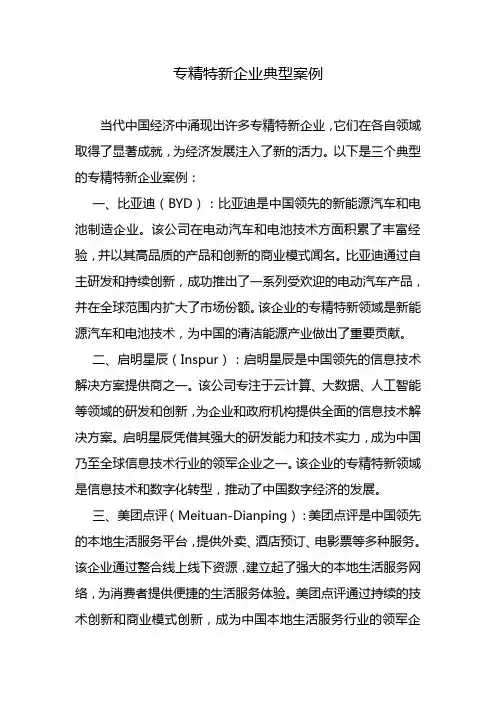 专精特新企业典型案例

当代中国经济中涌现出许多专精特新企业，它们在各自领域取得了显著成就，为经济发展注入了新的活力。以下是三个典型的专精特新企业案例：

一、比亚迪（BYD）：比亚迪是中国领先的新能源汽车和电池制造企业。该公司在电动汽车和电池技术方面积累了丰富经验，并以其高品质的产品和创新的商业模式闻名。比亚迪通过自主研发和持续创新，成功推出了一系列受欢迎的电动汽车产品，并在全球范围内扩大了市场份额。该企业的专精特新领域是新能源汽车和电池技术，为中国的清洁能源产业做出了重要贡献。

二、启明星辰（Inspur）：启明星辰是中国领先的信息技术解决方案提供商之一。该公司专注于云计算、大数据、人工智能等领域的研发和创新，为企业和政府机构提供全面的信息技术解决方案。启明星辰凭借其强大的研发能力和技术实力，成为中国乃至全球信息技术行业的领军企业之一。该企业的专精特新领域是信息技术和数字化转型，推动了中国数字经济的发展。

三、美团点评（Meituan-Dianping）：美团点评是中国领先的本地生活服务平台，提供外卖、酒店预订、电影票等多种服务。该企业通过整合线上线下资源，建立起了强大的本地生活服务网络，为消费者提供便捷的生活服务体验。美团点评通过持续的技术创新和商业模式创新，成为中国本地生活服务行业的领军企